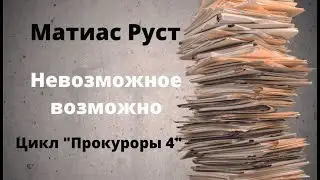 Матиас Руст

Невозможное возможно

Цикл "Прокуроры 4"